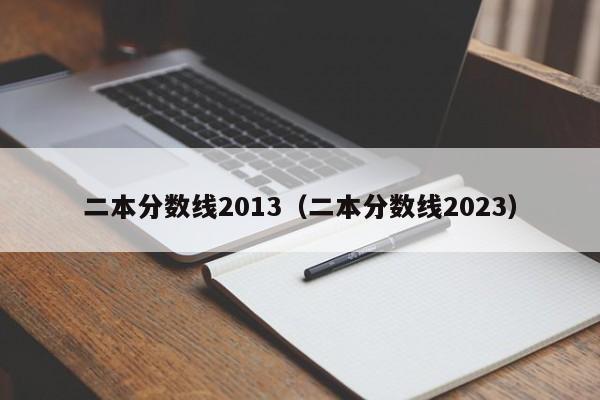 二本分数线2013（二本分数线2023）